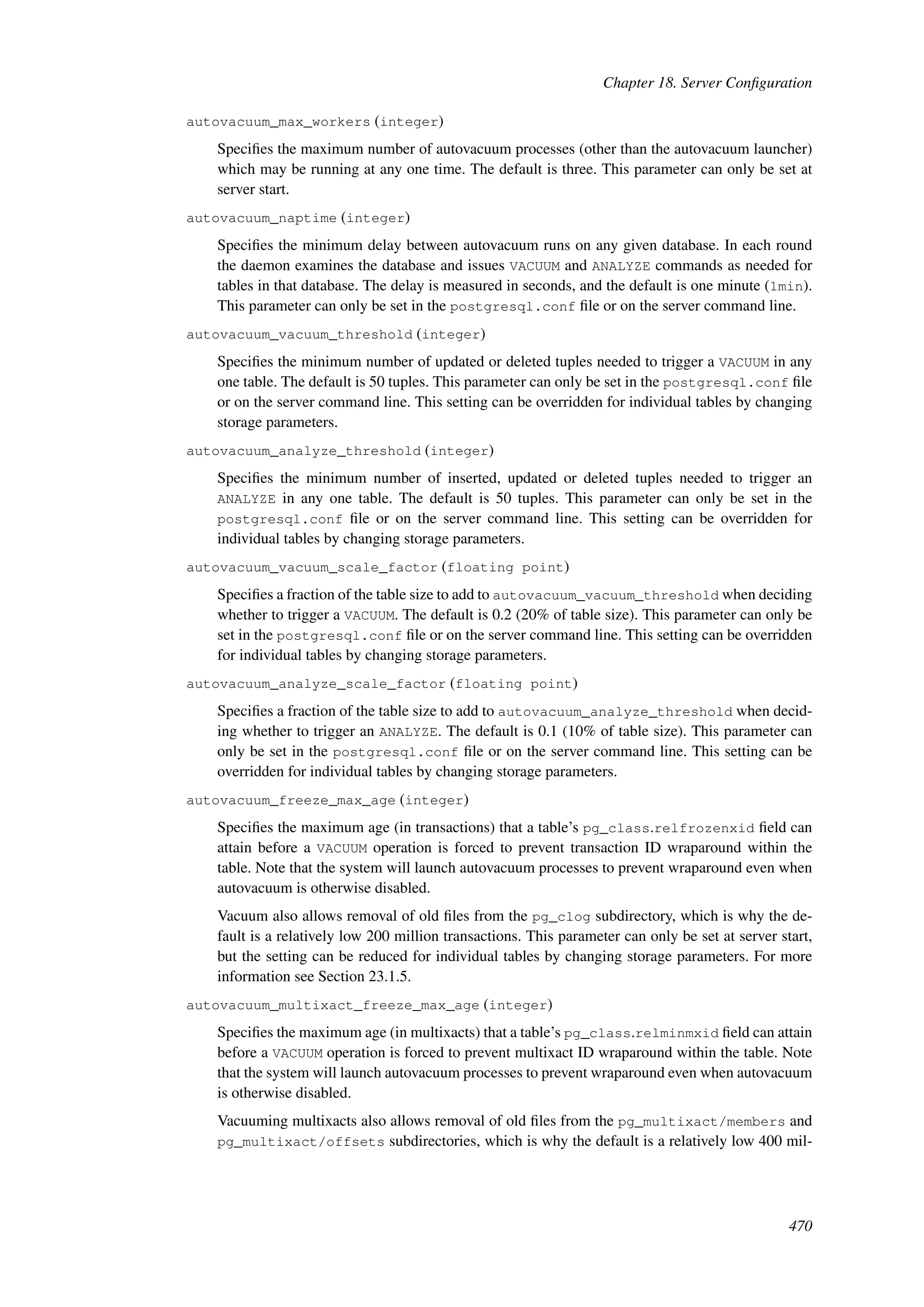 Chapter 18. Server Configuration

autovacuum_max_workers (integer)

Specifies the maximum number of autovacuum processes (other than the autovacuum launcher) which may be running at any one time. The default is three. This parameter can only be set at server start.

autovacuum_naptime (integer)

Specifies the minimum delay between autovacuum runs on any given database. In each round the daemon examines the database and issues VACUUM and ANALYZE commands as needed for tables in that database. The delay is measured in seconds, and the default is one minute (1min). This parameter can only be set in the postgresql.conf file or on the server command line.

autovacuum_vacuum_threshold (integer)

Specifies the minimum number of updated or deleted tuples needed to trigger a VACUUM in any one table. The default is 50 tuples. This parameter can only be set in the postgresql.conf file or on the server command line. This setting can be overridden for individual tables by changing storage parameters.

autovacuum_analyze_threshold (integer)

Specifies the minimum number of inserted, updated or deleted tuples needed to trigger an ANALYZE in any one table. The default is 50 tuples. This parameter can only be set in the postgresql.conf file or on the server command line. This setting can be overridden for individual tables by changing storage parameters.

autovacuum_vacuum_scale_factor (floating point)

Specifies a fraction of the table size to add to autovacuum_vacuum_threshold when deciding whether to trigger a VACUUM. The default is 0.2 (20% of table size). This parameter can only be set in the postgresql.conf file or on the server command line. This setting can be overridden for individual tables by changing storage parameters.

autovacuum_analyze_scale_factor (floating point)

Specifies a fraction of the table size to add to autovacuum_analyze_threshold when deciding whether to trigger an ANALYZE. The default is 0.1 (10% of table size). This parameter can only be set in the postgresql.conf file or on the server command line. This setting can be overridden for individual tables by changing storage parameters.

autovacuum_freeze_max_age (integer)

Specifies the maximum age (in transactions) that a table's pg_class.relfrozenxid field can attain before a VACUUM operation is forced to prevent transaction ID wraparound within the table. Note that the system will launch autovacuum processes to prevent wraparound even when autovacuum is otherwise disabled.

Vacuum also allows removal of old files from the pg_clog subdirectory, which is why the default is a relatively low 200 million transactions. This parameter can only be set at server start, but the setting can be reduced for individual tables by changing storage parameters. For more information see Section 23.1.5.

autovacuum_multixact_freeze_max_age (integer)

Specifies the maximum age (in multixacts) that a table's pg_class.relminmxid field can attain before a VACUUM operation is forced to prevent multixact ID wraparound within the table. Note that the system will launch autovacuum processes to prevent wraparound even when autovacuum is otherwise disabled.

Vacuuming multixacts also allows removal of old files from the pg_multixact/members and pg_multixact/offsets subdirectories, which is why the default is a relatively low 400 mil-

470